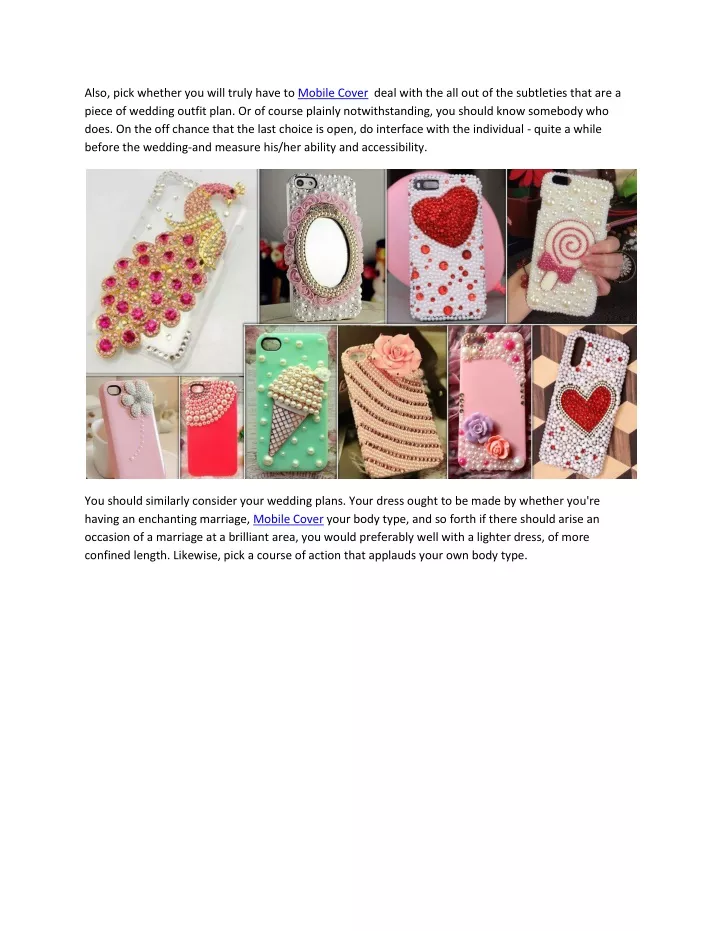 Also, pick whether you will truly have to Mobile Cover deal with the all out of the subtleties that are a piece of wedding outfit plan. Or of course plainly notwithstanding, you should know somebody who does. On the off chance that the last choice is open, do interface with the individual - quite a while before the wedding-and measure his/her ability and accessibility.

You should similarly consider your wedding plans. Your dress ought to be made by whether you're having an enchanting marriage, Mobile Cover your body type, and so forth if there should arise an occasion of a marriage at a brilliant area, you would preferably well with a lighter dress, of more confined length. Likewise, pick a course of action that applauds your own body type.